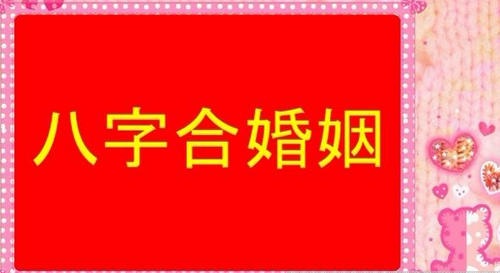 八字合婚姻